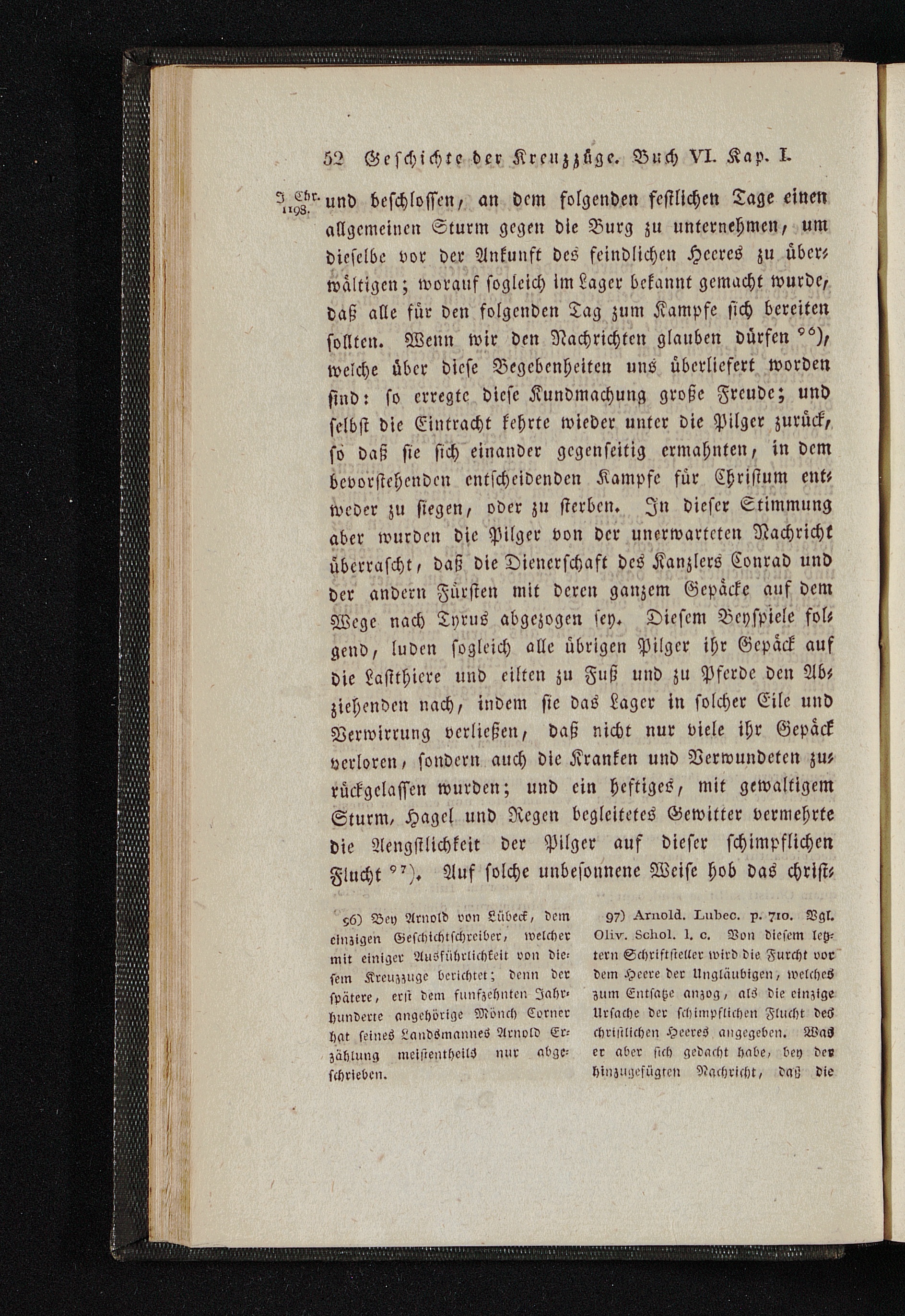 52 Geschichte der Kreuzzüge. Buch VI. Kap. I.

J. Chr. 1198.

und beschlossen, an dem folgenden festlichen Tage einen allgemeinen Sturm gegen die Burg zu unternehmen, um dieselbe vor der Ankunft des feindlichen Heeres zu überwältigen; worauf sogleich im Lager bekannt gemacht wurde, daß alle für den folgenden Tag zum Kampfe sich bereiten sollten. Wenn wir den Nachrichten glauben dürfen ⁹⁶), welche über diese Begebenheiten uns überliefert worden sind: so erregte diese Kundmachung große Freude; und selbst die Eintracht kehrte wieder unter die Pilger zurück, so daß sie sich einander gegenseitig ermahnten, in dem bevorstehenden entscheidenden Kampfe für Christum entweder zu siegen, oder zu sterben. In dieser Stimmung aber wurden die Pilger von der unerwarteten Nachricht überrascht, daß die Dienerschaft des Kanzlers Conrad und der andern Fürsten mit deren ganzem Gepäcke auf dem Wege nach Tyrus abgezogen sey. Diesem Beyspiele folgend, luden sogleich alle übrigen Pilger ihr Gepäck auf die Lastthiere und eilten zu Fuß und zu Pferde den Abziehenden nach, indem sie das Lager in solcher Eile und Verwirrung verließen, daß nicht nur viele ihr Gepäck verloren, sondern auch die Kranken und Verwundeten zurückgelassen wurden; und ein heftiges, mit gewaltigem Sturm, Hagel und Regen begleitetes Gewitter vermehrte die Aengstlichkeit der Pilger auf dieser schimpflichen Flucht ⁹⁷). Auf solche unbesonnene Weise hob das christ-

96) Bey Arnold von Lübeck, dem einzigen Geschichtschreiber, welcher mit einiger Ausführlichkeit von diesem Kreuzzuge berichtet; denn der spätere, erst dem funfzehnten Jahrhunderte angehörige Mönch Corner hat seines Landsmannes Arnold Erzählung meistentheils nur abgeschrieben.

97) Arnold. Lubec. p. 710. Vgl. Oliv. Schol. l. c. Von diesem letztern Schriftsteller wird die Furcht vor dem Heere der Ungläubigen, welches zum Entsatze anzog, als die einzige Ursache der schimpflichen Flucht des christlichen Heeres angegeben. Was er aber sich gedacht habe, bey der hinzugefügten Nachricht, daß die